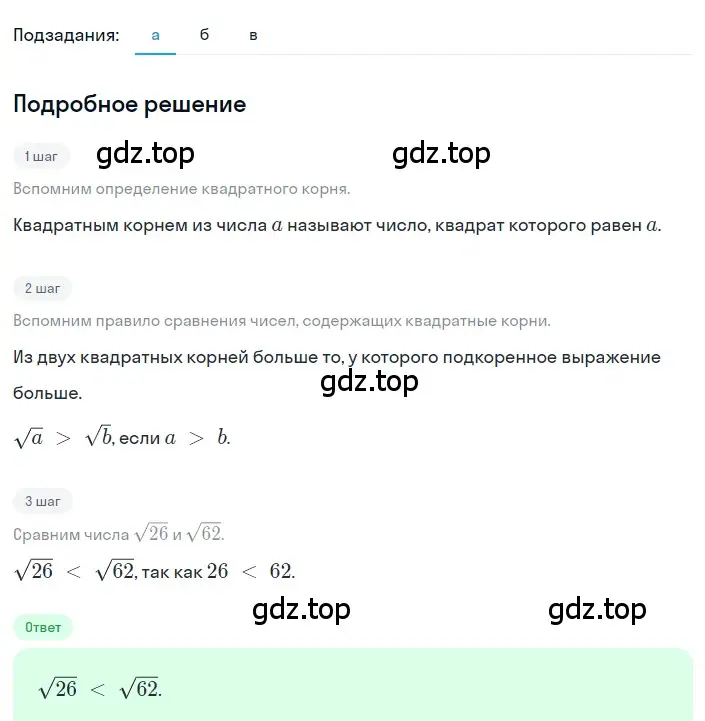 Подзадания: а б в

Подробное решение

1 шаг gdz.top gdz.top

Вспомним определение квадратного корня.

Квадратным корнем из числа $a$ называют число, квадрат которого равен $a$.

2 шаг

Вспомним правило сравнения чисел, содержащих квадратные корни.

Из двух квадратных корней больше то, у которого подкоренное выражение больше.

gdz.top

$\sqrt{a} > \sqrt{b}$, если $a > b$.

3 шаг

Сравним числа $\sqrt{26}$ и $\sqrt{62}$.

$\sqrt{26} < \sqrt{62}$, так как $26 < 62$.

gdz.top gdz.top

Ответ

$\sqrt{26} < \sqrt{62}$.